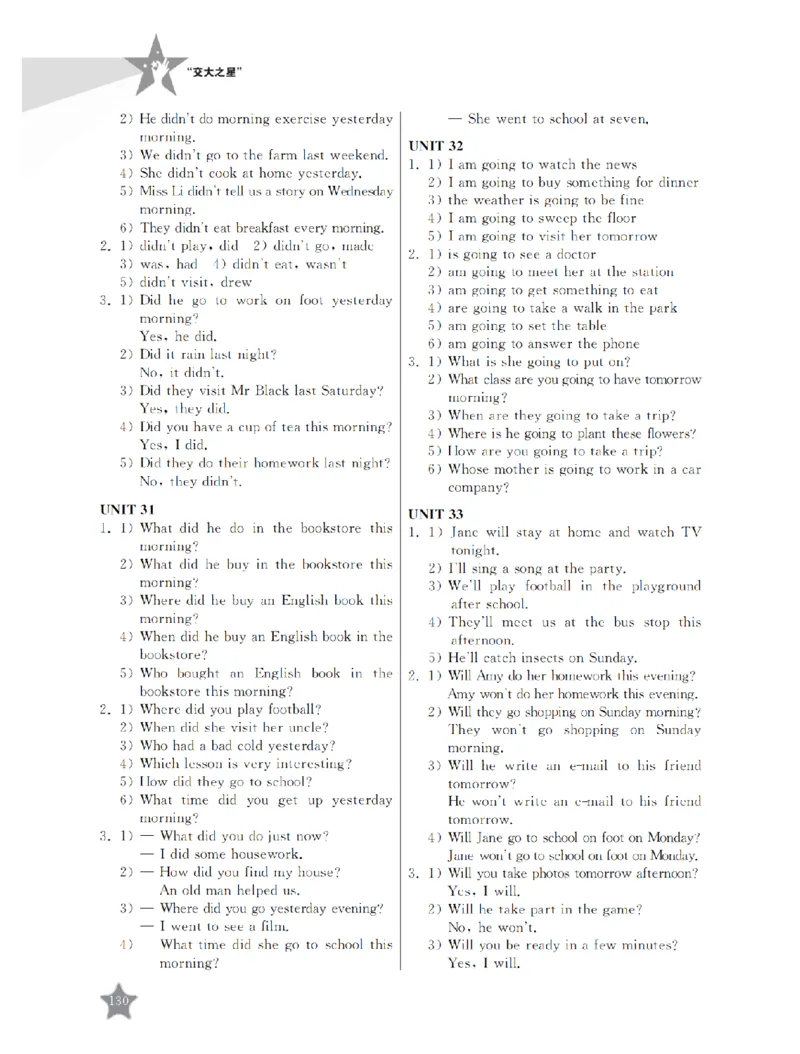 “交大之星”

2) He didn't do morning exercise yesterday morning.
3) We didn't go to the farm last weekend.
4) She didn't cook at home yesterday.
5) Miss Li didn't tell us a story on Wednesday morning.
6) They didn't eat breakfast every morning.
2. 1) didn't play, did 2) didn't go, made
3) was, had 4) didn't eat, wasn't
5) didn't visit, drew
3. 1) Did he go to work on foot yesterday morning?
Yes, he did.
2) Did it rain last night?
No, it didn't.
3) Did they visit Mr Black last Saturday?
Yes, they did.
4) Did you have a cup of tea this morning?
Yes, I did.
5) Did they do their homework last night?
No, they didn't.

UNIT 31
1. 1) What did he do in the bookstore this morning?
2) What did he buy in the bookstore this morning?
3) Where did he buy an English book this morning?
4) When did he buy an English book in the bookstore?
5) Who bought an English book in the bookstore this morning?
2. 1) Where did you play football?
2) When did she visit her uncle?
3) Who had a bad cold yesterday?
4) Which lesson is very interesting?
5) How did they go to school?
6) What time did you get up yesterday morning?
3. 1) — What did you do just now?
— I did some housework.
2) — How did you find my house?
An old man helped us.
3) — Where did you go yesterday evening?
— I went to see a film.
4) What time did she go to school this morning?
— She went to school at seven.

UNIT 32
1. 1) I am going to watch the news
2) I am going to buy something for dinner
3) the weather is going to be fine
4) I am going to sweep the floor
5) I am going to visit her tomorrow
2. 1) is going to see a doctor
2) am going to meet her at the station
3) am going to get something to eat
4) are going to take a walk in the park
5) am going to set the table
6) am going to answer the phone
3. 1) What is she going to put on?
2) What class are you going to have tomorrow morning?
3) When are they going to take a trip?
4) Where is he going to plant these flowers?
5) How are you going to take a trip?
6) Whose mother is going to work in a car company?

UNIT 33
1. 1) Jane will stay at home and watch TV tonight.
2) I'll sing a song at the party.
3) We'll play football in the playground after school.
4) They'll meet us at the bus stop this afternoon.
5) He'll catch insects on Sunday.
2. 1) Will Amy do her homework this evening?
Amy won't do her homework this evening.
2) Will they go shopping on Sunday morning?
They won't go shopping on Sunday morning.
3) Will he write an e-mail to his friend tomorrow?
He won't write an e-mail to his friend tomorrow.
4) Will Jane go to school on foot on Monday?
Jane won't go to school on foot on Monday.
3. 1) Will you take photos tomorrow afternoon?
Yes, I will.
2) Will he take part in the game?
No, he won't.
3) Will you be ready in a few minutes?
Yes, I will.

130